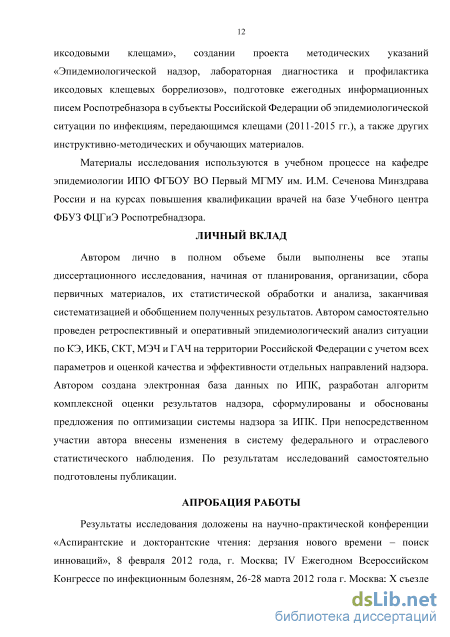 12

иксодовыми клещами», создании проекта методических указаний «Эпидемиологической надзор, лабораторная диагностика и профилактика иксодовых клещевых боррелиозов», подготовке ежегодных информационных писем Роспотребнадзора в субъекты Российской Федерации об эпидемиологической ситуации по инфекциям, передающимся клещами (2011-2015 гг.), а также других инструктивно-методических и обучающих материалов.

Материалы исследования используются в учебном процессе на кафедре эпидемиологии ИПО ФГБОУ ВО Первый МГМУ им. И.М. Сеченова Минздрава России и на курсах повышения квалификации врачей на базе Учебного центра ФБУЗ ФЦГиЭ Роспотребнадзора.

ЛИЧНЫЙ ВКЛАД

Автором лично в полном объеме были выполнены все этапы диссертационного исследования, начиная от планирования, организации, сбора первичных материалов, их статистической обработки и анализа, заканчивая систематизацией и обобщением полученных результатов. Автором самостоятельно проведен ретроспективный и оперативный эпидемиологический анализ ситуации по КЭ, ИКБ, СКТ, МЭЧ и ГАЧ на территории Российской Федерации с учетом всех параметров и оценкой качества и эффективности отдельных направлений надзора. Автором создана электронная база данных по ИПК, разработан алгоритм комплексной оценки результатов надзора, сформулированы и обоснованы предложения по оптимизации системы надзора за ИПК. При непосредственном участии автора внесены изменения в систему федерального и отраслевого статистического наблюдения. По результатам исследований самостоятельно подготовлены публикации.

АПРОБАЦИЯ РАБОТЫ

Результаты исследования доложены на научно-практической конференции «Аспирантские и докторантские чтения: дерзания нового времени – поиск инноваций», 8 февраля 2012 года, г. Москва; IV Ежегодном Всероссийском Конгрессе по инфекционным болезням, 26-28 марта 2012 года г. Москва; X съезде

dsLib.net
библиотека диссертаций